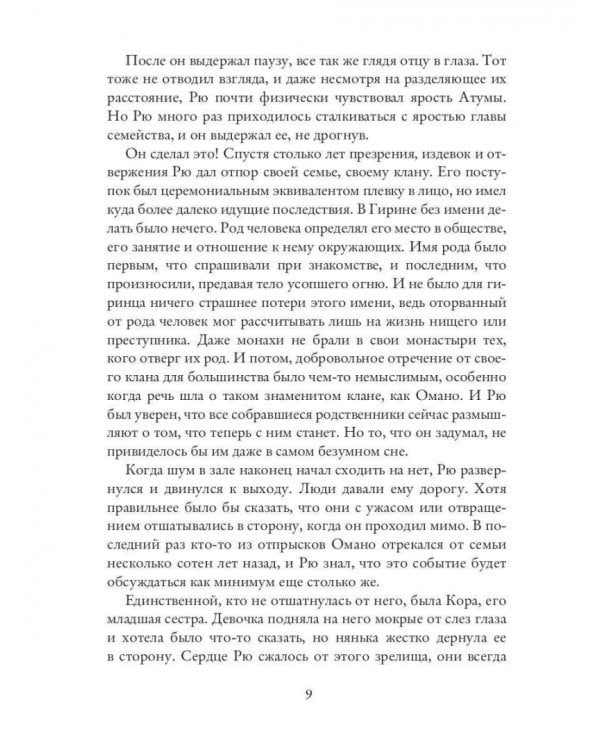 После он выдержал паузу, все так же глядя отцу в глаза. Тот тоже не отводил взгляда, и даже несмотря на разделяющее их расстояние, Рю почти физически чувствовал ярость Атумы. Но Рю много раз приходилось сталкиваться с яростью главы семейства, и он выдержал ее, не дрогнув.

Он сделал это! Спустя столько лет презрения, издевок и отвержения Рю дал отпор своей семье, своему клану. Его поступок был церемониальным эквивалентом плевку в лицо, но имел куда более далеко идущие последствия. В Гирине без имени делать было нечего. Род человека определял его место в обществе, его занятие и отношение к нему окружающих. Имя рода было первым, что спрашивали при знакомстве, и последним, что произносили, предавая тело усопшего огню. И не было для гиринца ничего страшнее потери этого имени, ведь оторванный от рода человек мог рассчитывать лишь на жизнь нищего или преступника. Даже монахи не брали в свои монастыри тех, кого отверг их род. И потом, добровольное отречение от своего клана для большинства было чем-то немыслимым, особенно когда речь шла о таком знаменитом клане, как Омано. И Рю был уверен, что все собравшиеся родственники сейчас размышляют о том, что теперь с ним станет. Но то, что он задумал, не привиделось бы им даже в самом безумном сне.

Когда шум в зале наконец начал сходить на нет, Рю развернулся и двинулся к выходу. Люди давали ему дорогу. Хотя правильнее было бы сказать, что они с ужасом или отвращением отшатывались в сторону, когда он проходил мимо. В последний раз кто-то из отпрысков Омано отрекался от семьи несколько сотен лет назад, и Рю знал, что это событие будет обсуждаться как минимум еще столько же.

Единственной, кто не отшатнулась от него, была Кора, его младшая сестра. Девочка подняла на него мокрые от слез глаза и хотела было что-то сказать, но нянька жестко дернула ее в сторону. Сердце Рю сжалось от этого зрелища, они всегда

9